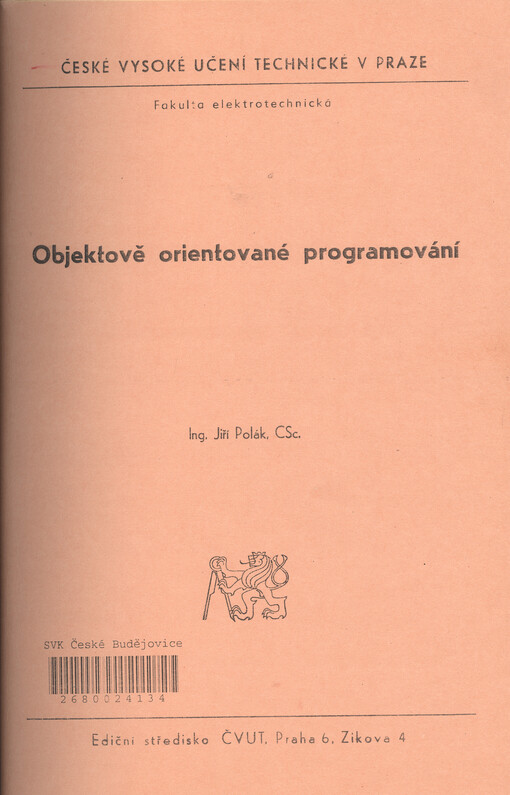 ČESKÉ VYSOKÉ UČENÍ TECHNICKÉ V PRAZE

Fakulta elektrotechnická

Objektově orientované programování

Ing. Jiří Polák, CSc.

SVK České Budějovice

2680024134

Ediční středisko ČVUT, Praha 6, Zikova 4